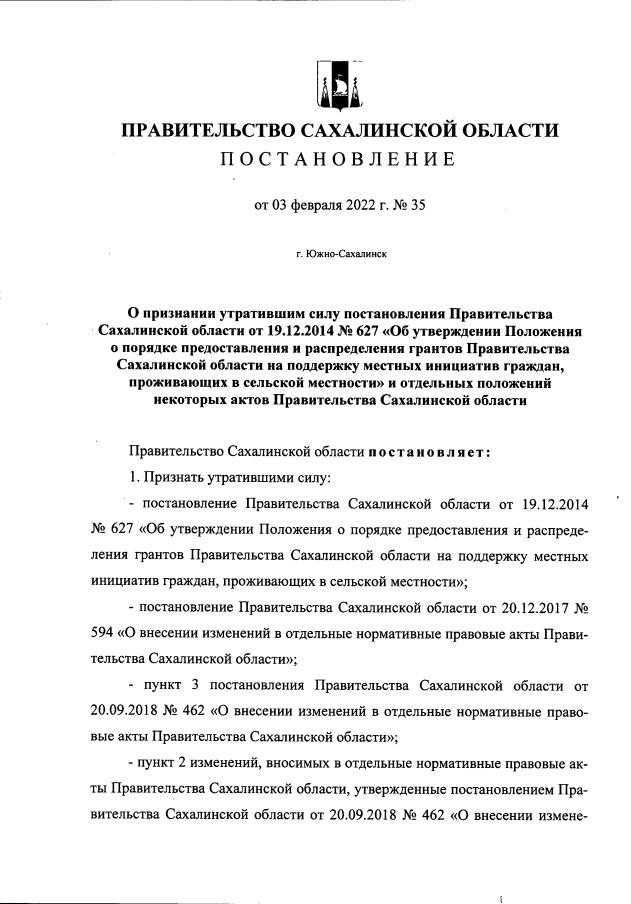 ПРАВИТЕЛЬСТВО САХАЛИНСКОЙ ОБЛАСТИ
ПОСТАНОВЛЕНИЕ

от 03 февраля 2022 г. № 35

г. Южно-Сахалинск

О признании утратившим силу постановления Правительства Сахалинской области от 19.12.2014 № 627 «Об утверждении Положения о порядке предоставления и распределения грантов Правительства Сахалинской области на поддержку местных инициатив граждан, проживающих в сельской местности» и отдельных положений некоторых актов Правительства Сахалинской области

Правительство Сахалинской области постановляет:

1. Признать утратившими силу:

- постановление Правительства Сахалинской области от 19.12.2014 № 627 «Об утверждении Положения о порядке предоставления и распределения грантов Правительства Сахалинской области на поддержку местных инициатив граждан, проживающих в сельской местности»;

- постановление Правительства Сахалинской области от 20.12.2017 № 594 «О внесении изменений в отдельные нормативные правовые акты Правительства Сахалинской области»;

- пункт 3 постановления Правительства Сахалинской области от 20.09.2018 № 462 «О внесении изменений в отдельные нормативные правовые акты Правительства Сахалинской области»;

- пункт 2 изменений, вносимых в отдельные нормативные правовые акты Правительства Сахалинской области, утвержденные постановлением Правительства Сахалинской области от 20.09.2018 № 462 «О внесении измене-